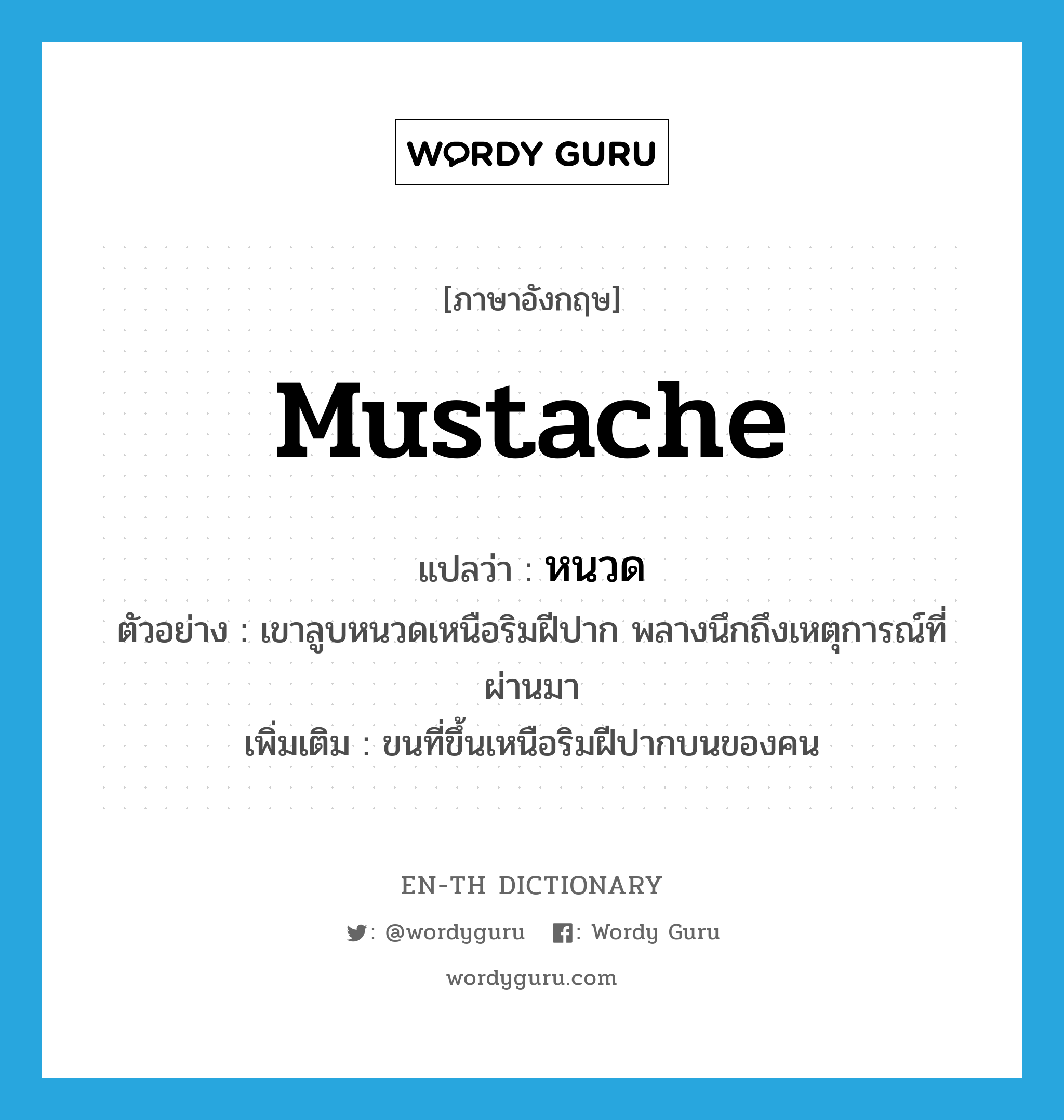 WORDY GURU

[ภาษาอังกฤษ]

mustache

แปลว่า : หนวด

ตัวอย่าง : เขาลูบหนวดเหนือริมฝีปาก พลางนึกถึงเหตุการณ์ที่ผ่านมา

เพิ่มเติม : ขนที่ขึ้นเหนือริมฝีปากบนของคน

EN-TH DICTIONARY

: @wordyguru : Wordy Guru

wordyguru.com